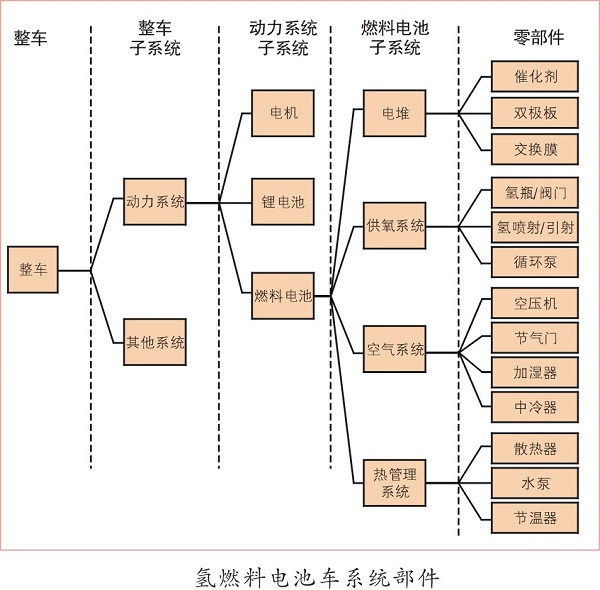 整车

整车子系统

动力系统子系统

燃料电池子系统

零部件

整车

动力系统

其他系统

电机

锂电池

燃料电池

电堆

供氧系统

空气系统

热管理系统

催化剂

双极板

交换膜

氢瓶/阀门

氢喷射/引射

循环泵

空压机

节气门

加湿器

中冷器

散热器

水泵

节温器

氢燃料电池车系统部件